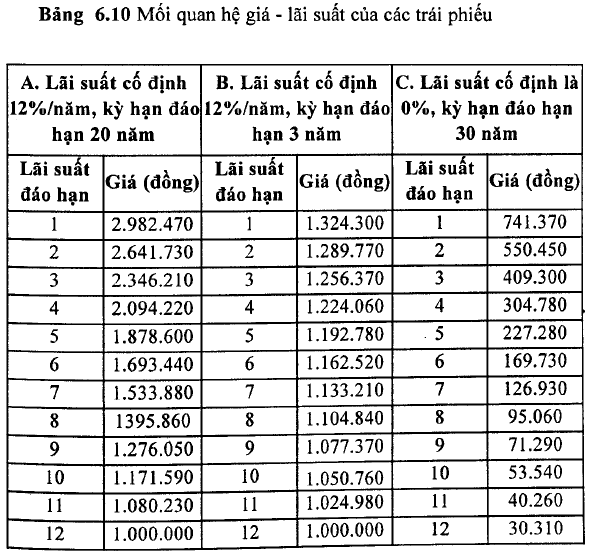 **Bảng 6.10** Mối quan hệ giá - lãi suất của các trái phiếu

| A. Lãi suất cố định 12%/năm, kỳ hạn đáo hạn 20 năm | | B. Lãi suất cố định 12%/năm, kỳ hạn đáo hạn 3 năm | | C. Lãi suất cố định là 0%, kỳ hạn đáo hạn 30 năm | |
|---|---|---|---|---|---|
| Lãi suất đáo hạn | Giá (đồng) | Lãi suất đáo hạn | Giá (đồng) | Lãi suất đáo hạn | Giá (đồng) |
| 1 | 2.982.470 | 1 | 1.324.300 | 1 | 741.370 |
| 2 | 2.641.730 | 2 | 1.289.770 | 2 | 550.450 |
| 3 | 2.346.210 | 3 | 1.256.370 | 3 | 409.300 |
| 4 | 2.094.220 | 4 | 1.224.060 | 4 | 304.780 |
| 5 | 1.878.600 | 5 | 1.192.780 | 5 | 227.280 |
| 6 | 1.693.440 | 6 | 1.162.520 | 6 | 169.730 |
| 7 | 1.533.880 | 7 | 1.133.210 | 7 | 126.930 |
| 8 | 1395.860 | 8 | 1.104.840 | 8 | 95.060 |
| 9 | 1.276.050 | 9 | 1.077.370 | 9 | 71.290 |
| 10 | 1.171.590 | 10 | 1.050.760 | 10 | 53.540 |
| 11 | 1.080.230 | 11 | 1.024.980 | 11 | 40.260 |
| 12 | 1.000.000 | 12 | 1.000.000 | 12 | 30.310 |